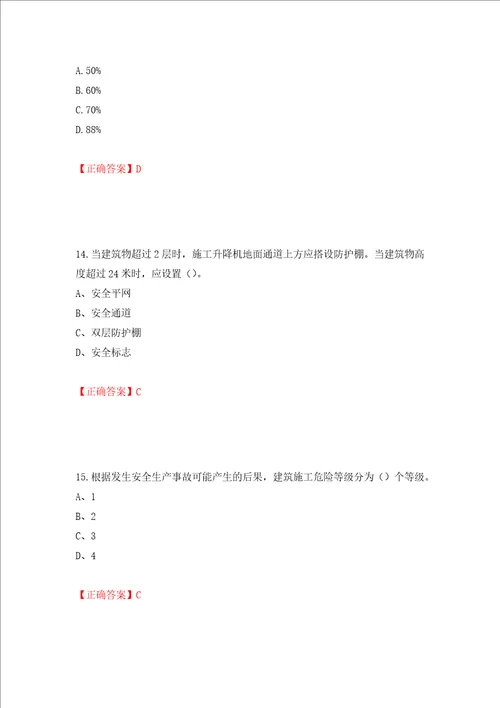 A. 50%
B. 60%
C. 70%
D. 88%

【正确答案】D

14. 当建筑物超过 2 层时，施工升降机地面通道上方应搭设防护棚。当建筑物高度超过 24 米时，应设置（）。
A、安全平网
B、安全通道
C、双层防护棚
D、安全标志

【正确答案】C

15. 根据发生安全生产事故可能产生的后果，建筑施工危险等级分为（）个等级。
A、1
B、2
C、3
D、4

【正确答案】C